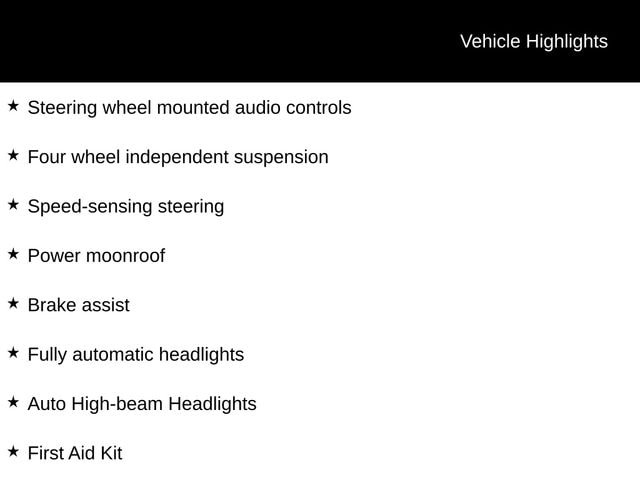 Vehicle Highlights

★ Steering wheel mounted audio controls

★ Four wheel independent suspension

★ Speed-sensing steering

★ Power moonroof

★ Brake assist

★ Fully automatic headlights

★ Auto High-beam Headlights

★ First Aid Kit